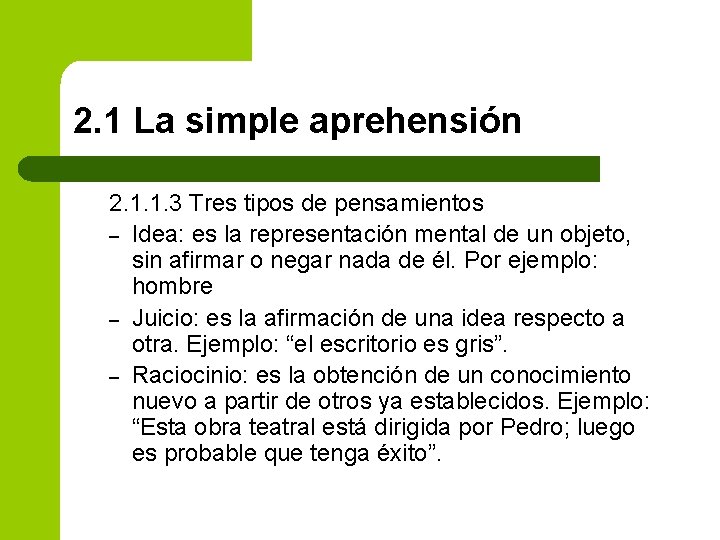 2.1 La simple aprehensión

2.1.1.3 Tres tipos de pensamientos

- Idea: es la representación mental de un objeto, sin afirmar o negar nada de él. Por ejemplo: hombre
- Juicio: es la afirmación de una idea respecto a otra. Ejemplo: "el escritorio es gris".
- Raciocinio: es la obtención de un conocimiento nuevo a partir de otros ya establecidos. Ejemplo: "Esta obra teatral está dirigida por Pedro; luego es probable que tenga éxito".